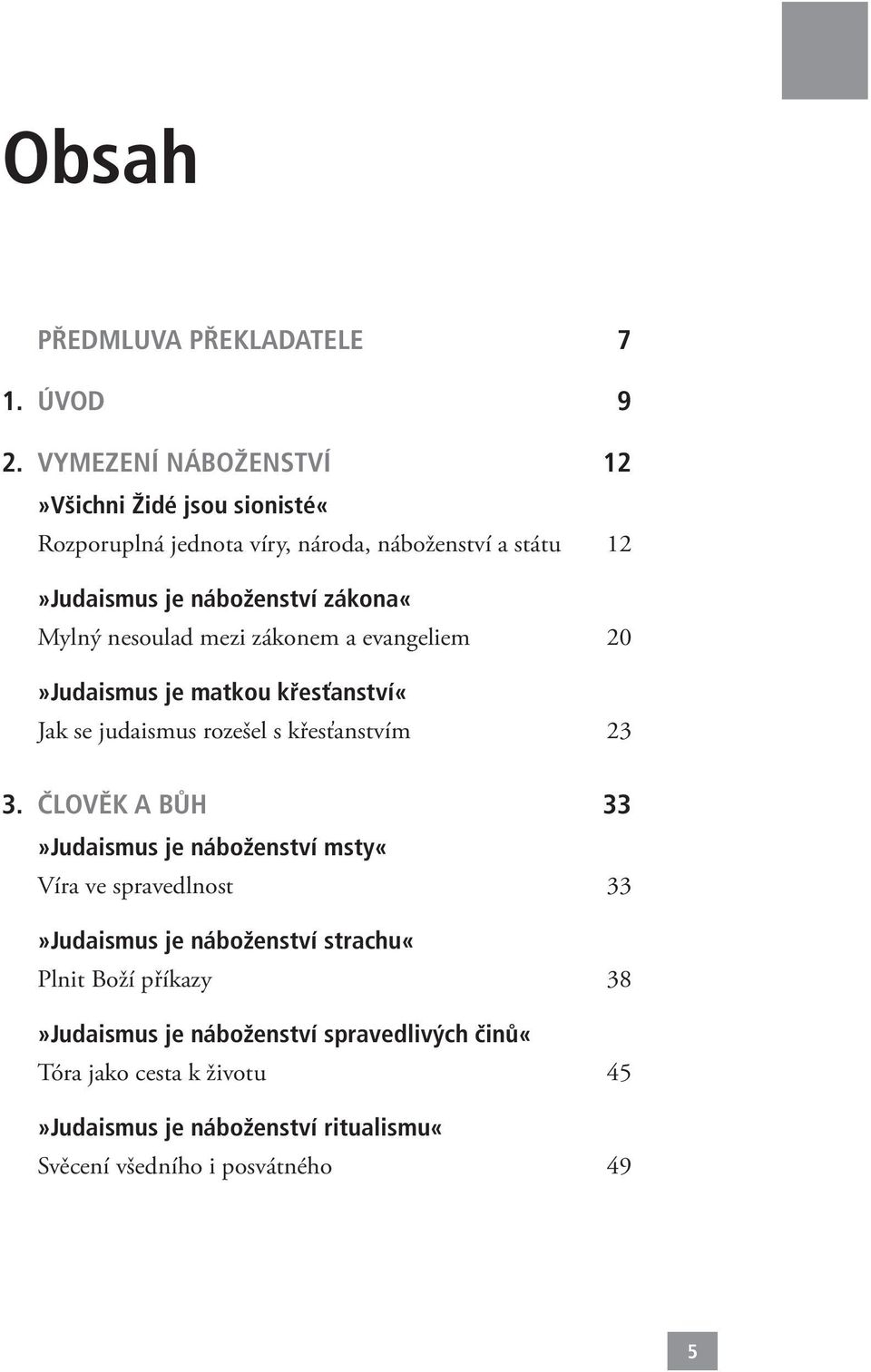 Obsah

PŘEDMLUVA PŘEKLADATELE 7

1. ÚVOD 9

2. VYMEZENÍ NÁBOŽENSTVÍ 12

»Všichni Židé jsou sionisté«
Rozporuplná jednota víry, národa, náboženství a státu 12

»Judaismus je náboženství zákona«
Mylný nesoulad mezi zákonem a evangeliem 20

»Judaismus je matkou křesťanství«
Jak se judaismus rozešel s křesťanstvím 23

3. ČLOVĚK A BŮH 33

»Judaismus je náboženství msty«
Víra ve spravedlnost 33

»Judaismus je náboženství strachu«
Plnit Boží příkazy 38

»Judaismus je náboženství spravedlivých činů«
Tóra jako cesta k životu 45

»Judaismus je náboženství ritualismu«
Svěcení všedního i posvátného 49

5